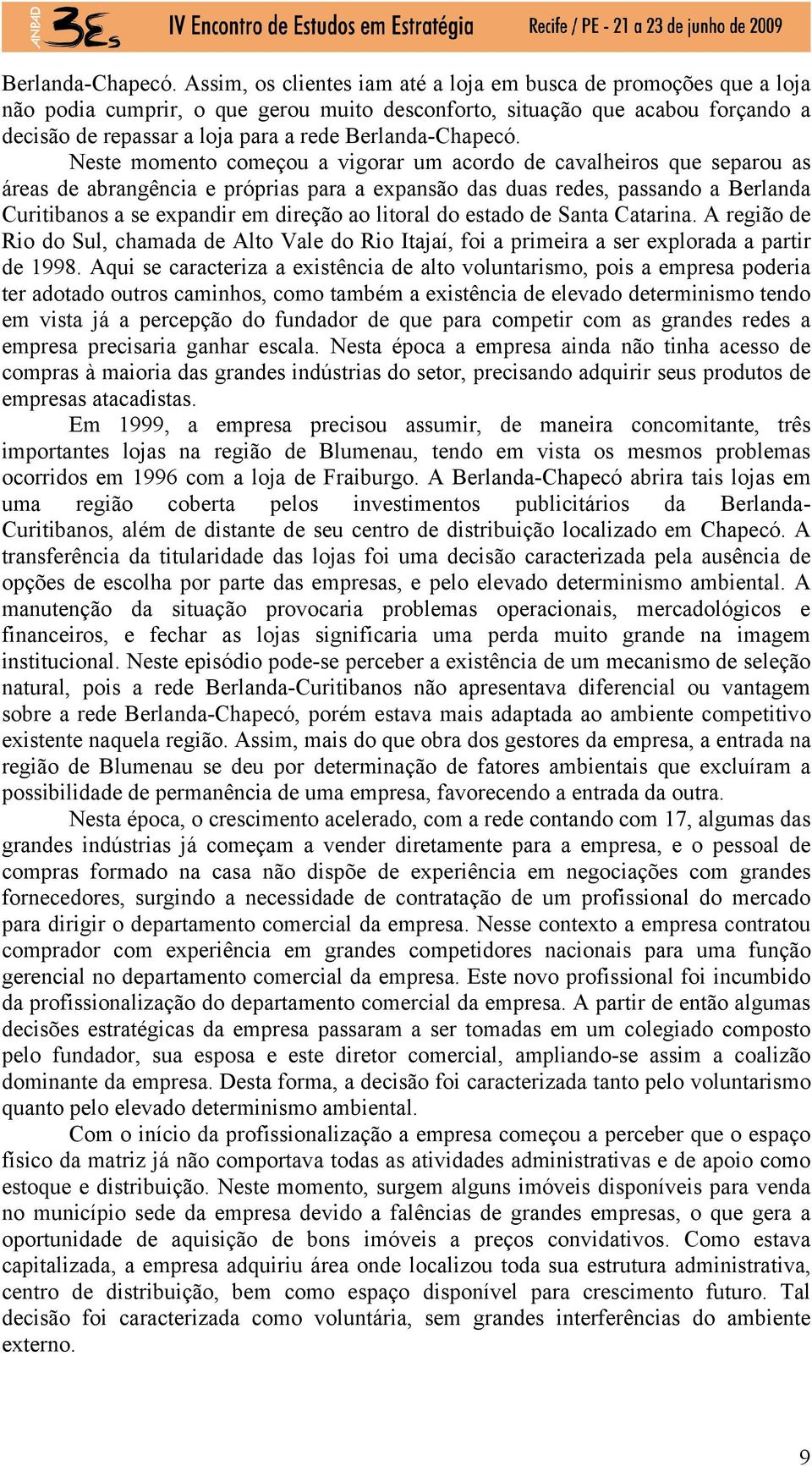 ANPAD 3Es IV Encontro de Estudos em Estratégia Recife / PE - 21 a 23 de junho de 2009

Berlanda-Chapecó. Assim, os clientes iam até a loja em busca de promoções que a loja não podia cumprir, o que gerou muito desconforto, situação que acabou forçando a decisão de repassar a loja para a rede Berlanda-Chapecó.

Neste momento começou a vigorar um acordo de cavalheiros que separou as áreas de abrangência e próprias para a expansão das duas redes, passando a Berlanda Curitibanos a se expandir em direção ao litoral do estado de Santa Catarina. A região de Rio do Sul, chamada de Alto Vale do Rio Itajaí, foi a primeira a ser explorada a partir de 1998. Aqui se caracteriza a existência de alto voluntarismo, pois a empresa poderia ter adotado outros caminhos, como também a existência de elevado determinismo tendo em vista já a percepção do fundador de que para competir com as grandes redes a empresa precisaria ganhar escala. Nesta época a empresa ainda não tinha acesso de compras à maioria das grandes indústrias do setor, precisando adquirir seus produtos de empresas atacadistas.

Em 1999, a empresa precisou assumir, de maneira concomitante, três importantes lojas na região de Blumenau, tendo em vista os mesmos problemas ocorridos em 1996 com a loja de Fraiburgo. A Berlanda-Chapecó abrira tais lojas em uma região coberta pelos investimentos publicitários da Berlanda-Curitibanos, além de distante de seu centro de distribuição localizado em Chapecó. A transferência da titularidade das lojas foi uma decisão caracterizada pela ausência de opções de escolha por parte das empresas, e pelo elevado determinismo ambiental. A manutenção da situação provocaria problemas operacionais, mercadológicos e financeiros, e fechar as lojas significaria uma perda muito grande na imagem institucional. Neste episódio pode-se perceber a existência de um mecanismo de seleção natural, pois a rede Berlanda-Curitibanos não apresentava diferencial ou vantagem sobre a rede Berlanda-Chapecó, porém estava mais adaptada ao ambiente competitivo existente naquela região. Assim, mais do que obra dos gestores da empresa, a entrada na região de Blumenau se deu por determinação de fatores ambientais que excluíram a possibilidade de permanência de uma empresa, favorecendo a entrada da outra.

Nesta época, o crescimento acelerado, com a rede contando com 17, algumas das grandes indústrias já começam a vender diretamente para a empresa, e o pessoal de compras formado na casa não dispõe de experiência em negociações com grandes fornecedores, surgindo a necessidade de contratação de um profissional do mercado para dirigir o departamento comercial da empresa. Nesse contexto a empresa contratou comprador com experiência em grandes competidores nacionais para uma função gerencial no departamento comercial da empresa. Este novo profissional foi incumbido da profissionalização do departamento comercial da empresa. A partir de então algumas decisões estratégicas da empresa passaram a ser tomadas em um colegiado composto pelo fundador, sua esposa e este diretor comercial, ampliando-se assim a coalizão dominante da empresa. Desta forma, a decisão foi caracterizada tanto pelo voluntarismo quanto pelo elevado determinismo ambiental.

Com o início da profissionalização a empresa começou a perceber que o espaço físico da matriz já não comportava todas as atividades administrativas e de apoio como estoque e distribuição. Neste momento, surgem alguns imóveis disponíveis para venda no município sede da empresa devido a falências de grandes empresas, o que gera a oportunidade de aquisição de bons imóveis a preços convidativos. Como estava capitalizada, a empresa adquiriu área onde localizou toda sua estrutura administrativa, centro de distribuição, bem como espaço disponível para crescimento futuro. Tal decisão foi caracterizada como voluntária, sem grandes interferências do ambiente externo.

9